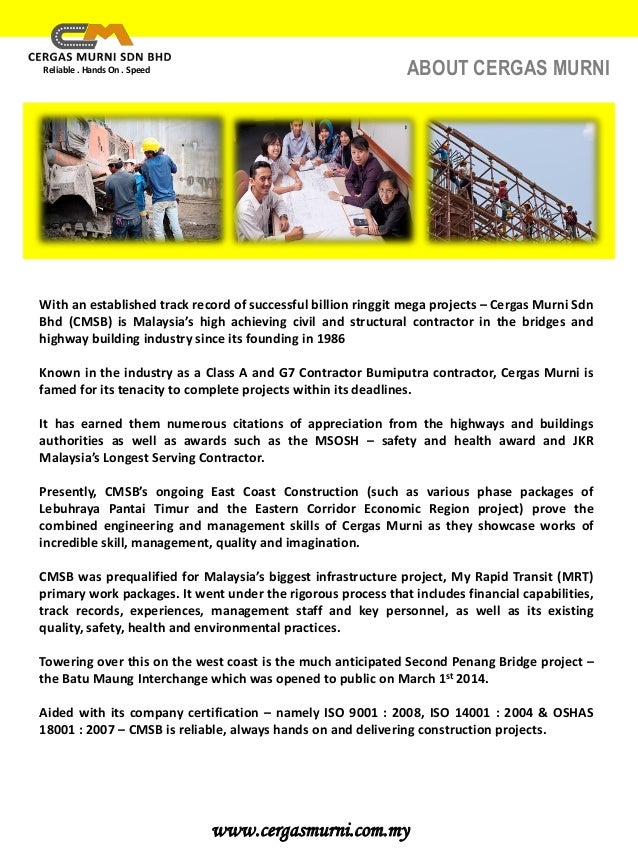 CM
CERGAS MURNI SDN BHD
Reliable . Hands On . Speed

ABOUT CERGAS MURNI

With an established track record of successful billion ringgit mega projects – Cergas Murni Sdn Bhd (CMSB) is Malaysia's high achieving civil and structural contractor in the bridges and highway building industry since its founding in 1986

Known in the industry as a Class A and G7 Contractor Bumiputra contractor, Cergas Murni is famed for its tenacity to complete projects within its deadlines.

It has earned them numerous citations of appreciation from the highways and buildings authorities as well as awards such as the MSOSH – safety and health award and JKR Malaysia's Longest Serving Contractor.

Presently, CMSB's ongoing East Coast Construction (such as various phase packages of Lebuhraya Pantai Timur and the Eastern Corridor Economic Region project) prove the combined engineering and management skills of Cergas Murni as they showcase works of incredible skill, management, quality and imagination.

CMSB was prequalified for Malaysia's biggest infrastructure project, My Rapid Transit (MRT) primary work packages. It went under the rigorous process that includes financial capabilities, track records, experiences, management staff and key personnel, as well as its existing quality, safety, health and environmental practices.

Towering over this on the west coast is the much anticipated Second Penang Bridge project – the Batu Maung Interchange which was opened to public on March 1$^{st}$ 2014.

Aided with its company certification – namely ISO 9001 : 2008, ISO 14001 : 2004 & OSHAS 18001 : 2007 – CMSB is reliable, always hands on and delivering construction projects.

www.cergasmurni.com.my